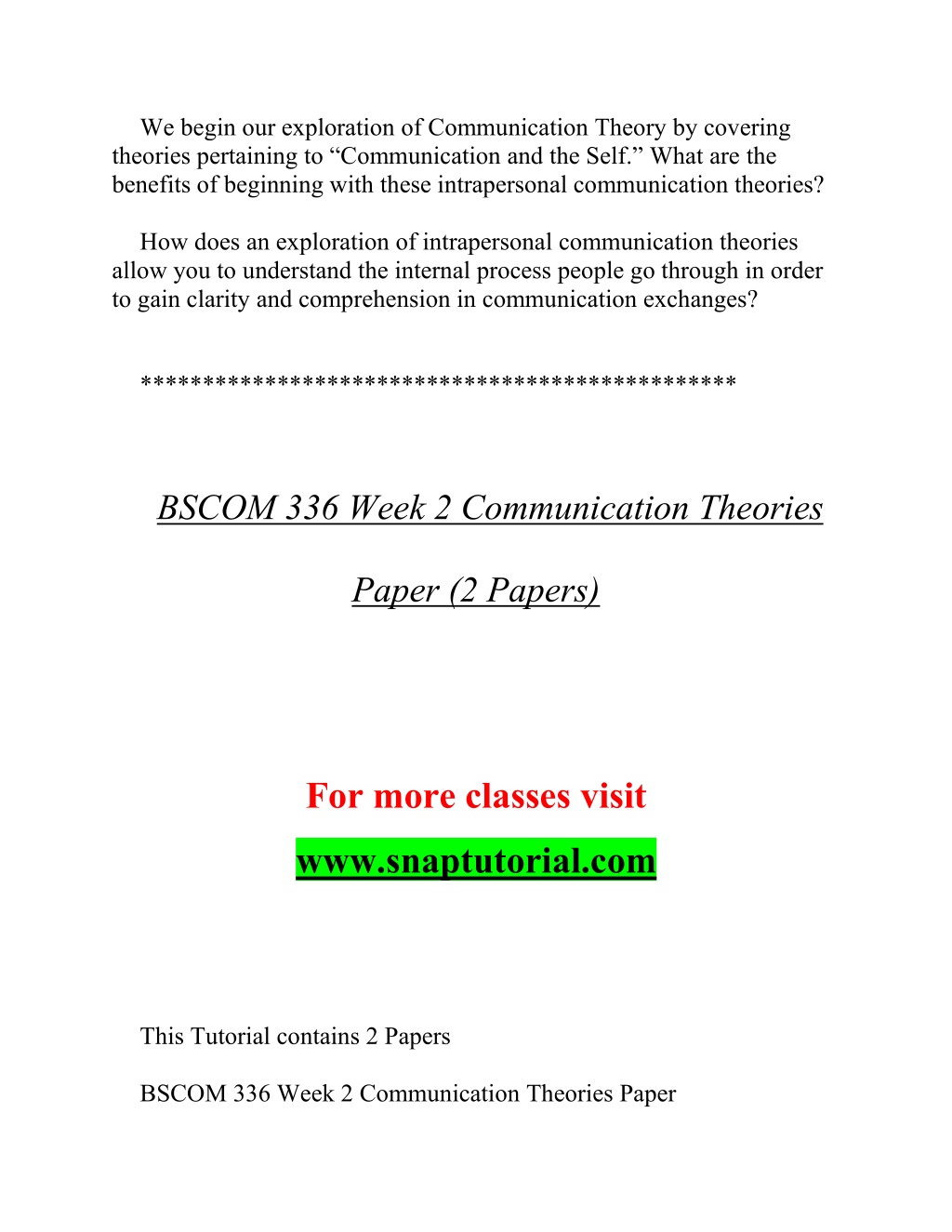 We begin our exploration of Communication Theory by covering theories pertaining to “Communication and the Self.” What are the benefits of beginning with these intrapersonal communication theories?

How does an exploration of intrapersonal communication theories allow you to understand the internal process people go through in order to gain clarity and comprehension in communication exchanges?

**********************************************

BSCOM 336 Week 2 Communication Theories

Paper (2 Papers)

For more classes visit

www.snaptutorial.com

This Tutorial contains 2 Papers

BSCOM 336 Week 2 Communication Theories Paper